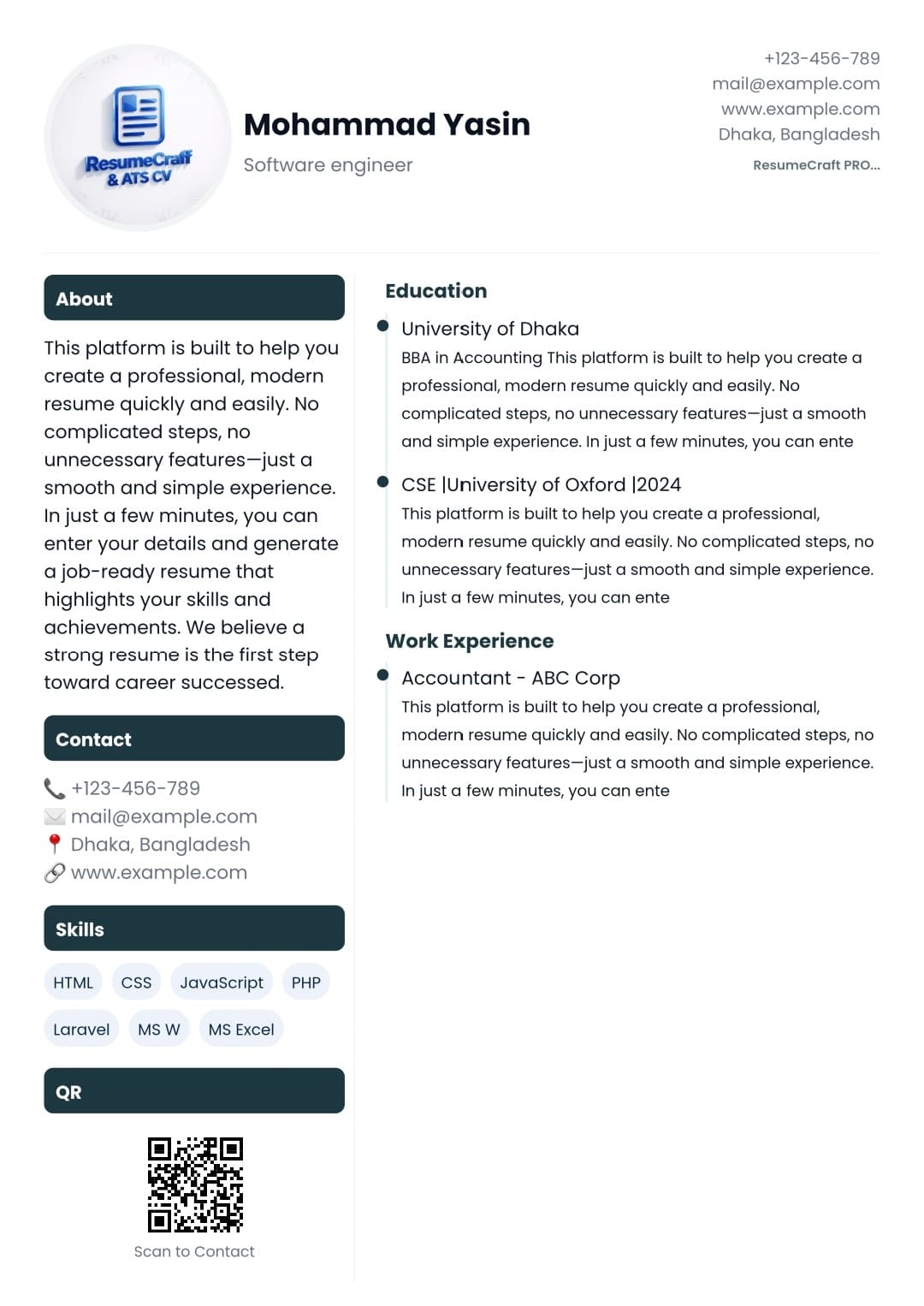 ResumeCraft & ATS CV

Mohammad Yasin
Software engineer

+123-456-789
mail@example.com
www.example.com
Dhaka, Bangladesh
ResumeCraft PRO...

About

This platform is built to help you create a professional, modern resume quickly and easily. No complicated steps, no unnecessary features—just a smooth and simple experience. In just a few minutes, you can enter your details and generate a job-ready resume that highlights your skills and achievements. We believe a strong resume is the first step toward career successed.

Contact

+123-456-789
mail@example.com
Dhaka, Bangladesh
www.example.com

Skills

HTML CSS JavaScript PHP
Laravel MS W MS Excel

QR

Scan to Contact

Education

University of Dhaka
BBA in Accounting This platform is built to help you create a professional, modern resume quickly and easily. No complicated steps, no unnecessary features—just a smooth and simple experience. In just a few minutes, you can ente

CSE |University of Oxford |2024
This platform is built to help you create a professional, modern resume quickly and easily. No complicated steps, no unnecessary features—just a smooth and simple experience. In just a few minutes, you can ente

Work Experience

Accountant - ABC Corp
This platform is built to help you create a professional, modern resume quickly and easily. No complicated steps, no unnecessary features—just a smooth and simple experience. In just a few minutes, you can ente